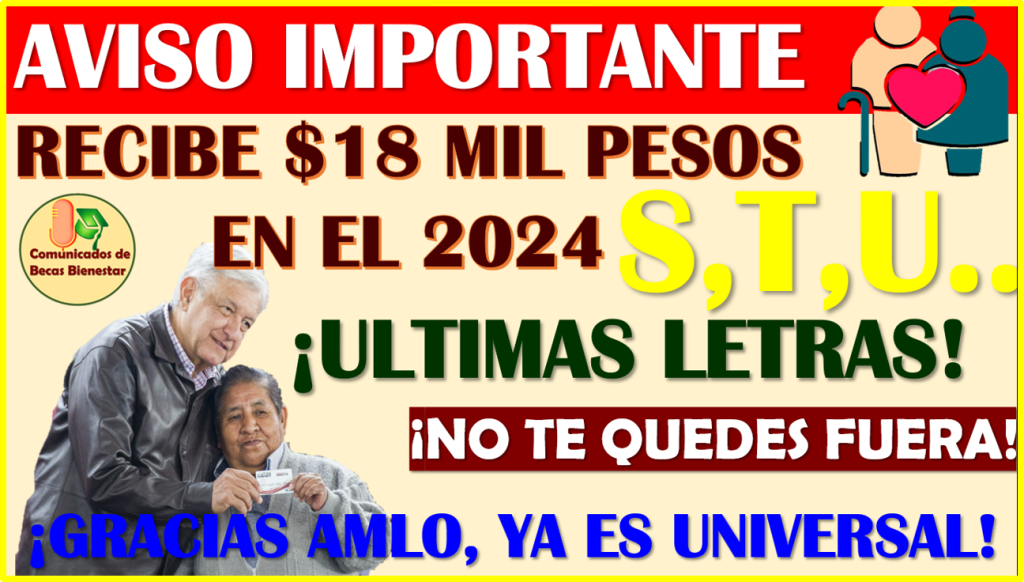 AVISO IMPORTANTE

RECIBE $18 MIL PESOS EN EL 2024

Comunicados de Becas Bienestar

S,T,U..

¡ULTIMAS LETRAS!

¡NO TE QUEDES FUERA!

¡GRACIAS AMLO, YA ES UNIVERSAL!